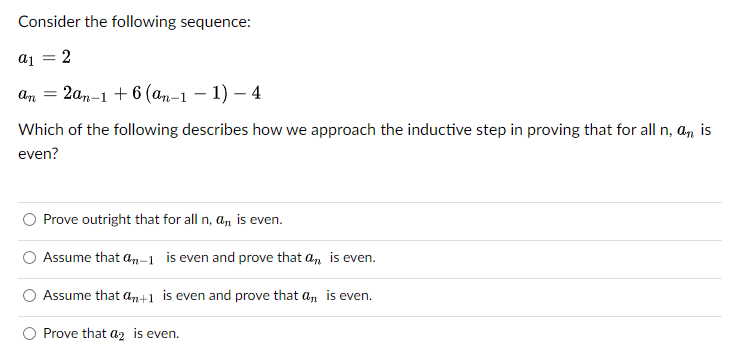 Consider the following sequence:

$a_1 = 2$

$a_n = 2a_{n-1} + 6(a_{n-1} - 1) - 4$

Which of the following describes how we approach the inductive step in proving that for all n, $a_n$ is even?

Prove outright that for all n, $a_n$ is even.

Assume that $a_{n-1}$ is even and prove that $a_n$ is even.

Assume that $a_{n+1}$ is even and prove that $a_n$ is even.

Prove that $a_2$ is even.